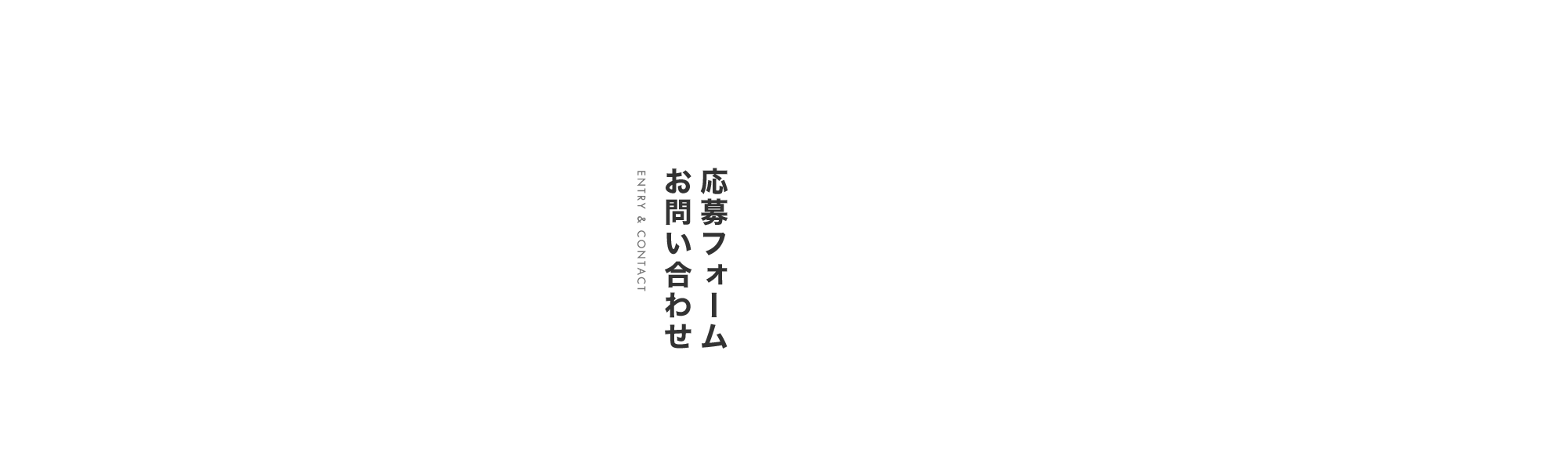 応募フォーム
お問い合わせ

ENTRY & CONTACT